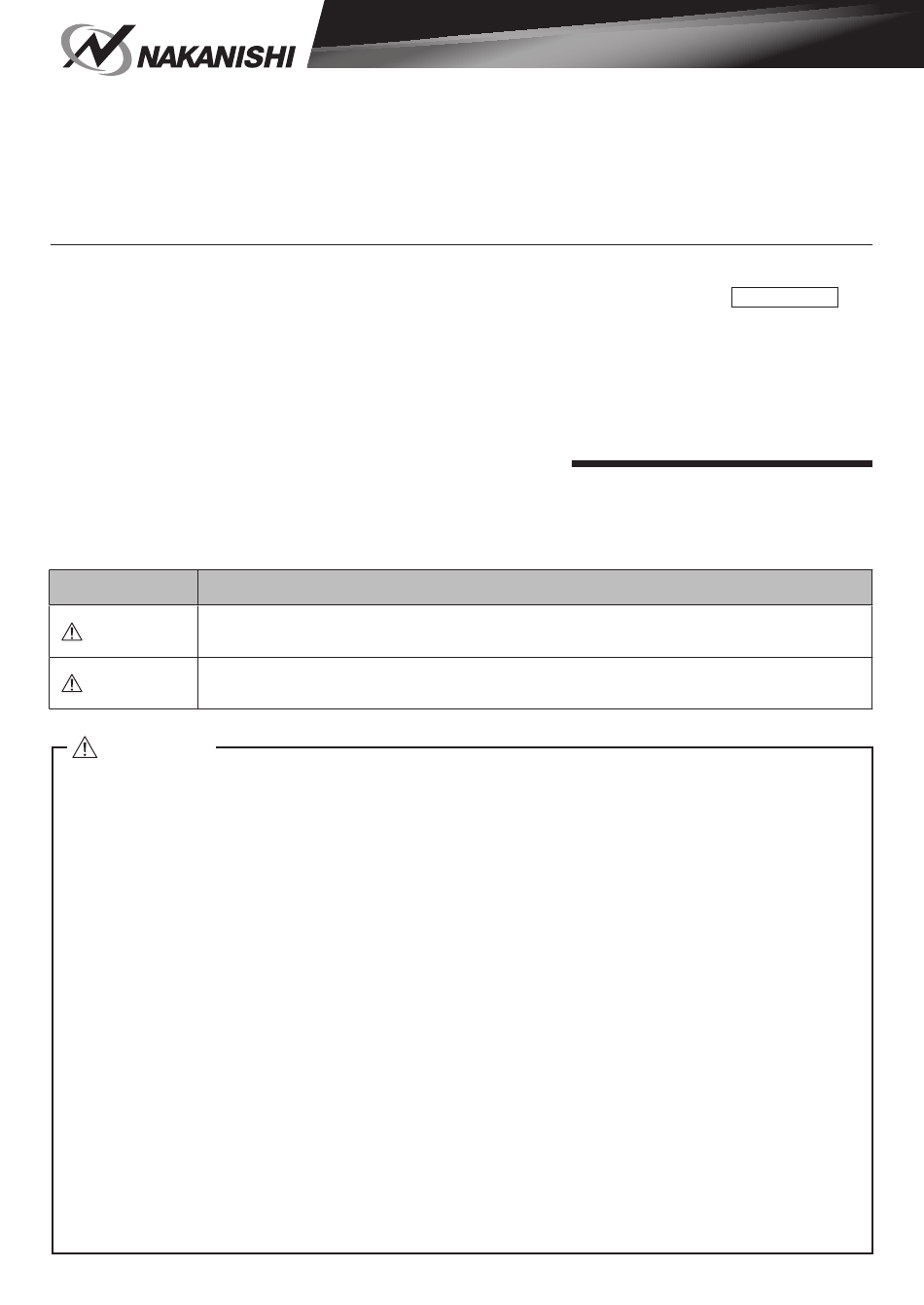 NAKANISHI